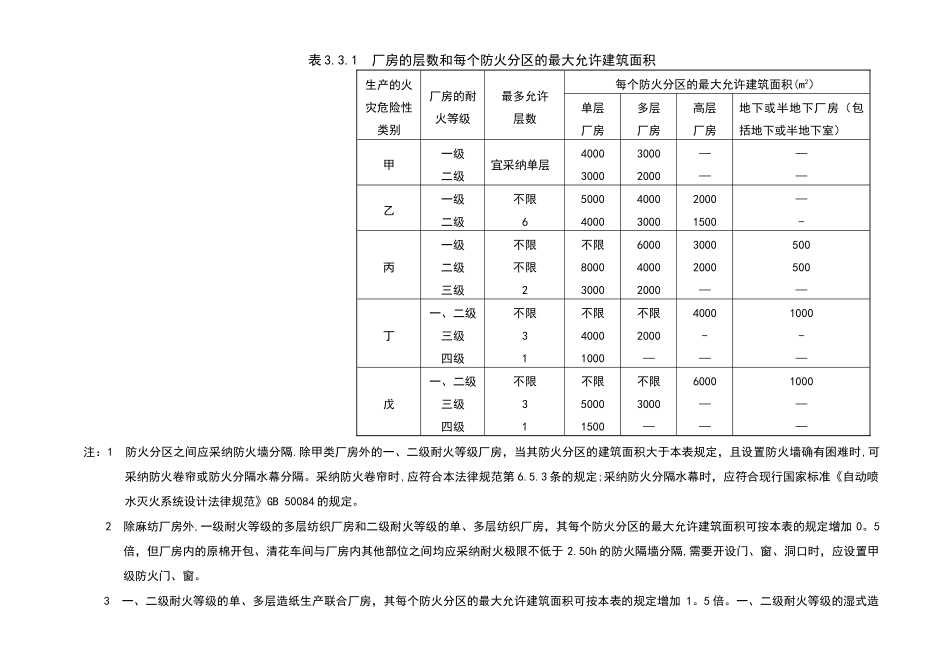 表 3.3.1　厂房的层数和每个防火分区的最大允许建筑面积

| 生产的火灾危险性类别 | 厂房的耐火等级 | 最多允许层数 | 每个防火分区的最大允许建筑面积(m²) 单层厂房 | 多层厂房 | 高层厂房 | 地下或半地下厂房（包括地下或半地下室） |
|---|---|---|---|---|---|---|
| 甲 | 一级 | 宜采纳单层 | 4000 | 3000 | — | — |
|  | 二级 |  | 3000 | 2000 | — | — |
| 乙 | 一级 | 不限 | 5000 | 4000 | 2000 | — |
|  | 二级 | 6 | 4000 | 3000 | 1500 | - |
| 丙 | 一级 | 不限 | 不限 | 6000 | 3000 | 500 |
|  | 二级 | 不限 | 8000 | 4000 | 2000 | 500 |
|  | 三级 | 2 | 3000 | 2000 | — | — |
| 丁 | 一、二级 | 不限 | 不限 | 不限 | 4000 | 1000 |
|  | 三级 | 3 | 4000 | 2000 | - | - |
|  | 四级 | 1 | 1000 | — | — | — |
| 戊 | 一、二级 | 不限 | 不限 | 不限 | 6000 | 1000 |
|  | 三级 | 3 | 5000 | 3000 | — | — |
|  | 四级 | 1 | 1500 | — | — | — |

注：1　防火分区之间应采纳防火墙分隔.除甲类厂房外的一、二级耐火等级厂房，当其防火分区的建筑面积大于本表规定，且设置防火墙确有困难时，可采纳防火卷帘或防火分隔水幕分隔。采纳防火卷帘时，应符合本法律规范第 6.5.3 条的规定;采纳防火分隔水幕时，应符合现行国家标准《自动喷水灭火系统设计法律规范》GB 50084 的规定。

2　除麻纺厂房外，一级耐火等级的多层纺织厂房和二级耐火等级的单、多层纺织厂房，其每个防火分区的最大允许建筑面积可按本表的规定增加 0。5 倍，但厂房内的原棉开包、清花车间与厂房内其他部位之间均应采纳耐火极限不低于 2.50h 的防火隔墙分隔,需要开设门、窗、洞口时，应设置甲级防火门、窗。

3　一、二级耐火等级的单、多层造纸生产联合厂房，其每个防火分区的最大允许建筑面积可按本表的规定增加 1。5 倍。一、二级耐火等级的湿式造